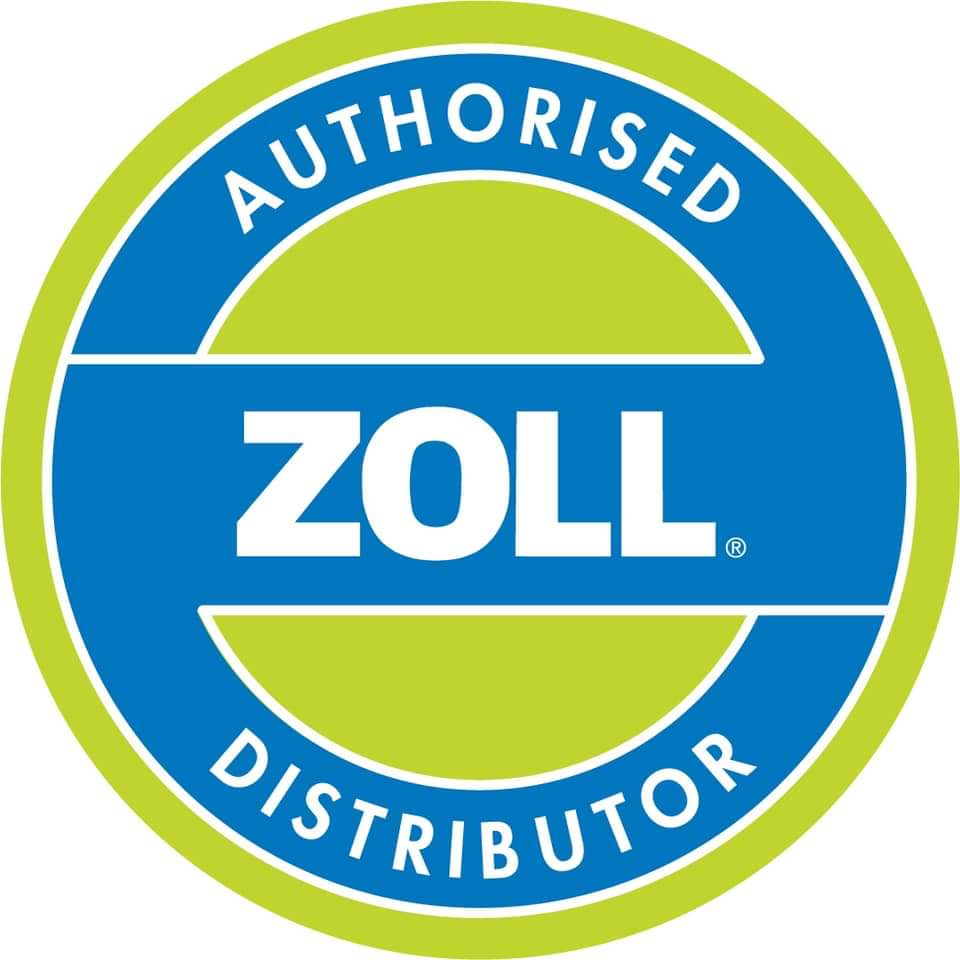 AUTHORISED

ZOLL®

DISTRIBUTOR